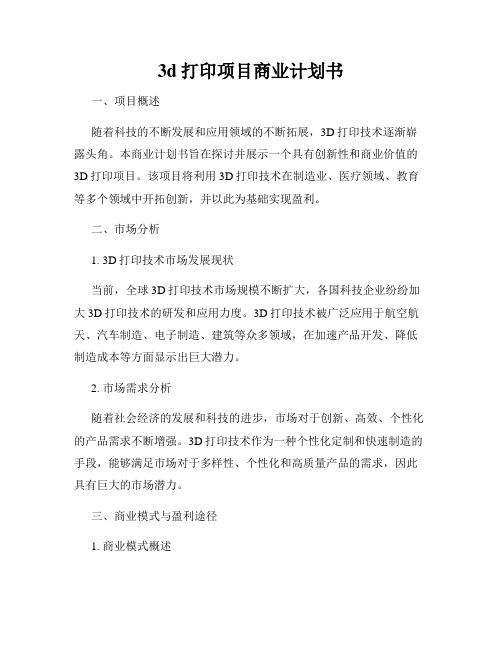 3d 打印项目商业计划书

一、项目概述

随着科技的不断发展和应用领域的不断拓展，3D 打印技术逐渐崭露头角。本商业计划书旨在探讨并展示一个具有创新性和商业价值的 3D 打印项目。该项目将利用 3D 打印技术在制造业、医疗领域、教育等多个领域中开拓创新，并以此为基础实现盈利。

二、市场分析

1. 3D 打印技术市场发展现状

当前，全球 3D 打印技术市场规模不断扩大，各国科技企业纷纷加大 3D 打印技术的研发和应用力度。3D 打印技术被广泛应用于航空航天、汽车制造、电子制造、建筑等众多领域，在加速产品开发、降低制造成本等方面显示出巨大潜力。

2. 市场需求分析

随着社会经济的发展和科技的进步，市场对于创新、高效、个性化的产品需求不断增强。3D 打印技术作为一种个性化定制和快速制造的手段，能够满足市场对于多样性、个性化和高质量产品的需求，因此具有巨大的市场潜力。

三、商业模式与盈利途径

1. 商业模式概述